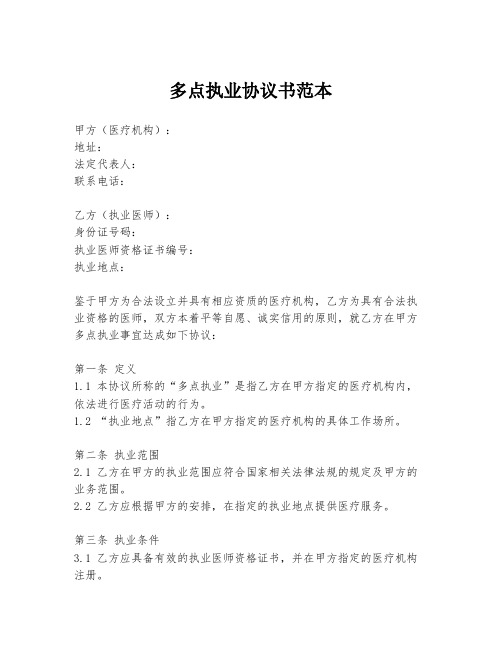 多点执业协议书范本

甲方（医疗机构）：
地址：
法定代表人：
联系电话：

乙方（执业医师）：
身份证号码：
执业医师资格证书编号：
执业地点：

鉴于甲方为合法设立并具有相应资质的医疗机构，乙方为具有合法执业资格的医师，双方本着平等自愿、诚实信用的原则，就乙方在甲方多点执业事宜达成如下协议：

第一条 定义
1.1 本协议所称的“多点执业”是指乙方在甲方指定的医疗机构内，依法进行医疗活动的行为。
1.2 “执业地点”指乙方在甲方指定的医疗机构的具体工作场所。

第二条 执业范围
2.1 乙方在甲方的执业范围应符合国家相关法律法规的规定及甲方的业务范围。
2.2 乙方应根据甲方的安排，在指定的执业地点提供医疗服务。

第三条 执业条件
3.1 乙方应具备有效的执业医师资格证书，并在甲方指定的医疗机构注册。